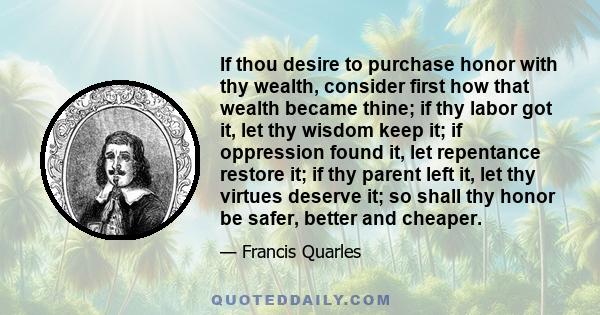 If thou desire to purchase honor with thy wealth, consider first how that wealth became thine; if thy labor got it, let thy wisdom keep it; if oppression found it, let repentance restore it; if thy parent left it, let thy virtues deserve it; so shall thy honor be safer, better and cheaper.

— Francis Quarles

QUOTEDDAILY.COM